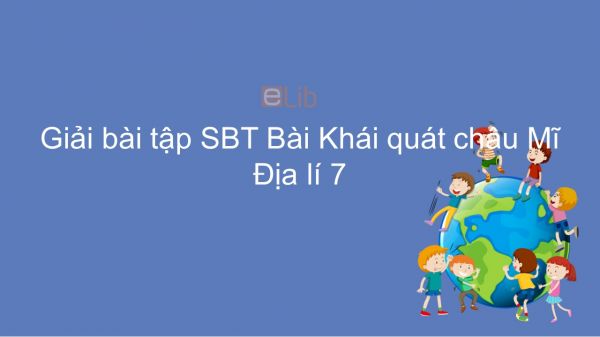 eLib

Giải bài tập SBT Bài Khái quát châu Mĩ Địa lí 7